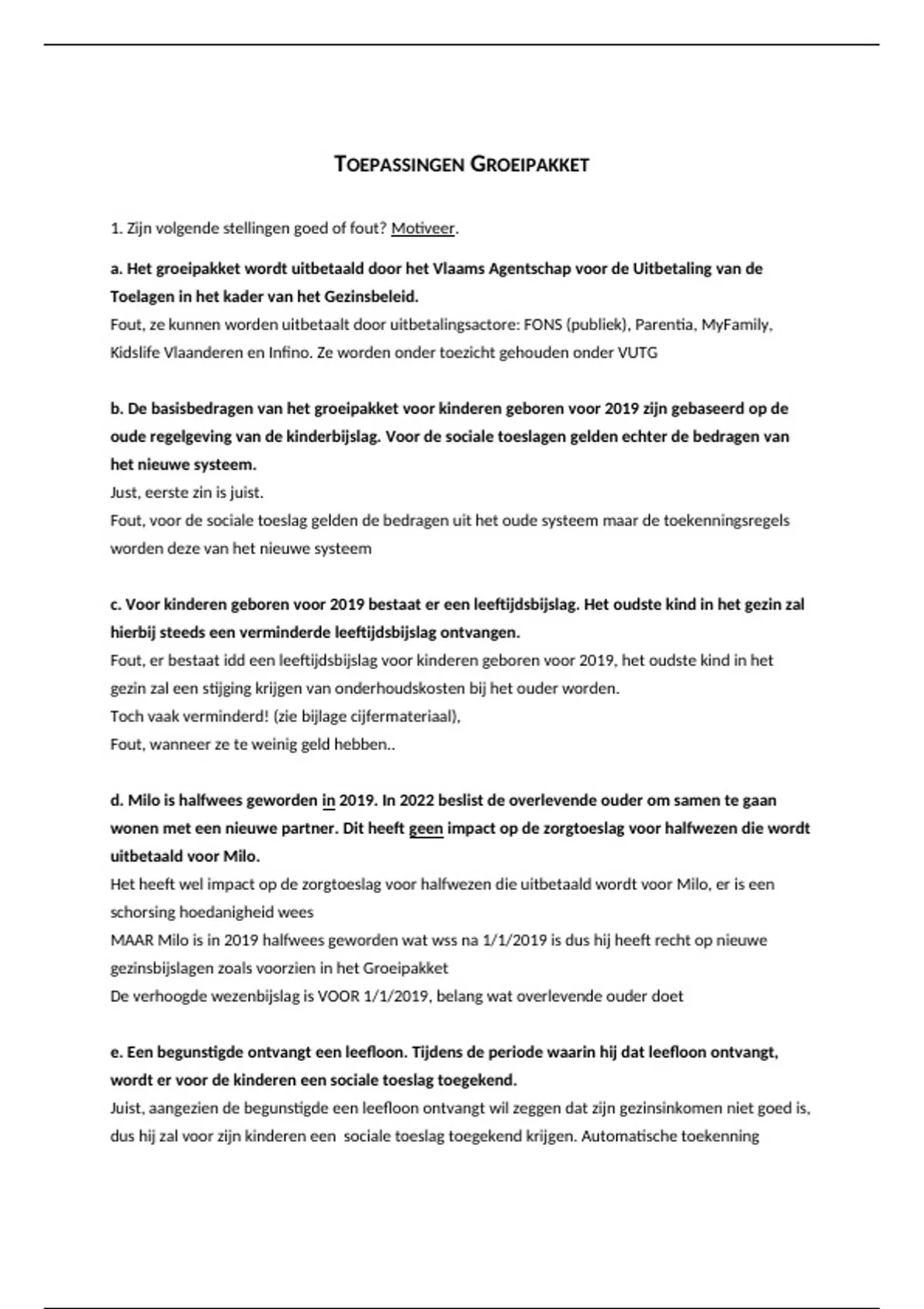 TOEPASSINGEN GROEIPAKKET

1. Zijn volgende stellingen goed of fout? Motiveer.

a. Het groeipakket wordt uitbetaald door het Vlaams Agentschap voor de Uitbetaling van de Toelagen in het kader van het Gezinsbeleid.
Fout, ze kunnen worden uitbetaalt door uitbetalingsactore: FONS (publiek), Parentia, MyFamily, Kidslife Vlaanderen en Infino. Ze worden onder toezicht gehouden onder VUTG

b. De basisbedragen van het groeipakket voor kinderen geboren voor 2019 zijn gebaseerd op de oude regelgeving van de kinderbijslag. Voor de sociale toeslagen gelden echter de bedragen van het nieuwe systeem.
Just, eerste zin is juist.
Fout, voor de sociale toeslag gelden de bedragen uit het oude systeem maar de toekenningsregels worden deze van het nieuwe systeem

c. Voor kinderen geboren voor 2019 bestaat er een leeftijdsbijslag. Het oudste kind in het gezin zal hierbij steeds een verminderde leeftijdsbijslag ontvangen.
Fout, er bestaat idd een leeftijdsbijslag voor kinderen geboren voor 2019, het oudste kind in het gezin zal een stijging krijgen van onderhoudskosten bij het ouder worden.
Toch vaak verminderd! (zie bijlage cijfermateriaal),
Fout, wanneer ze te weinig geld hebben..

d. Milo is halfwees geworden in 2019. In 2022 beslist de overlevende ouder om samen te gaan wonen met een nieuwe partner. Dit heeft geen impact op de zorgtoeslag voor halfwezen die wordt uitbetaald voor Milo.
Het heeft wel impact op de zorgtoeslag voor halfwezen die uitbetaald wordt voor Milo, er is een schorsing hoedanigheid wees
MAAR Milo is in 2019 halfwees geworden wat wss na 1/1/2019 is dus hij heeft recht op nieuwe gezinsbijslagen zoals voorzien in het Groeipakket
De verhoogde wezenbijslag is VOOR 1/1/2019, belang wat overlevende ouder doet

e. Een begunstigde ontvangt een leefloon. Tijdens de periode waarin hij dat leefloon ontvangt, wordt er voor de kinderen een sociale toeslag toegekend.
Juist, aangezien de begunstigde een leefloon ontvangt wil zeggen dat zijn gezinsinkomen niet goed is, dus hij zal voor zijn kinderen een sociale toeslag toegekend krijgen. Automatische toekenning